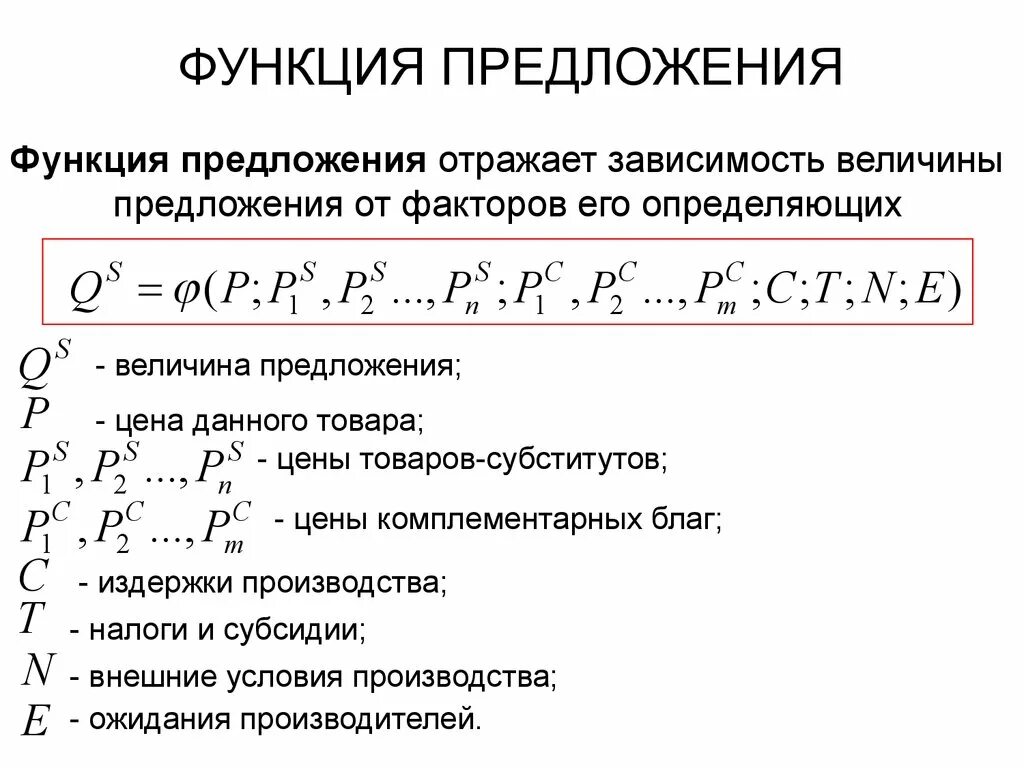 ФУНКЦИЯ ПРЕДЛОЖЕНИЯ

Функция предложения отражает зависимость величины предложения от факторов его определяющих

$Q^S = \varphi(P; P_1^S, P_2^S ..., P_n^S; P_1^C, P_2^C ..., P_m^C; C; T; N; E)$

$Q^S$ - величина предложения;
$P$ - цена данного товара;
$P_1^S, P_2^S ..., P_n^S$ - цены товаров-субститутов;
$P_1^C, P_2^C ..., P_m^C$ - цены комплементарных благ;
$C$ - издержки производства;
$T$ - налоги и субсидии;
$N$ - внешние условия производства;
$E$ - ожидания производителей.